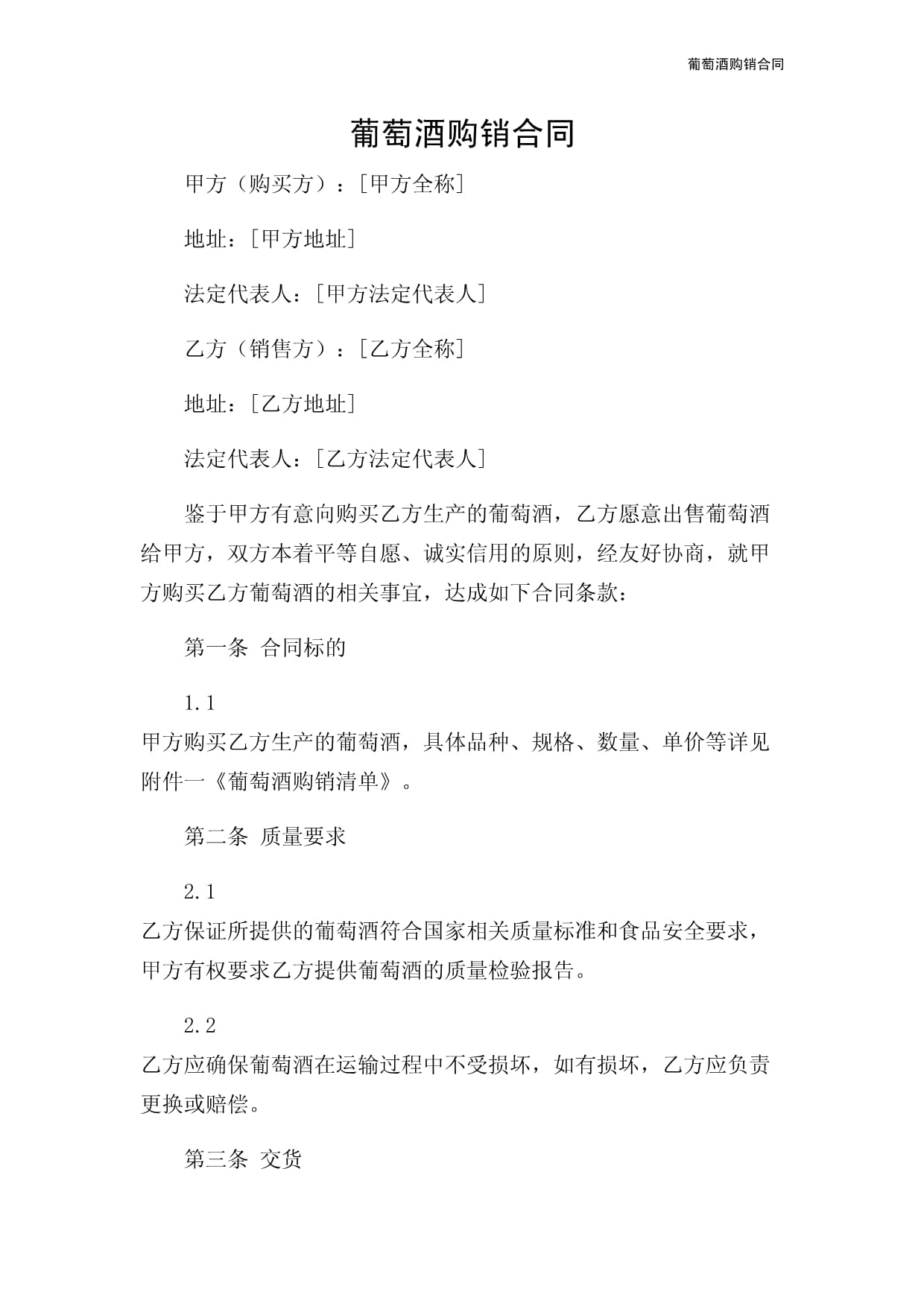 葡萄酒购销合同

葡萄酒购销合同

甲方（购买方）：[甲方全称]

地址：[甲方地址]

法定代表人：[甲方法定代表人]

乙方（销售方）：[乙方全称]

地址：[乙方地址]

法定代表人：[乙方法定代表人]

鉴于甲方有意向购买乙方生产的葡萄酒，乙方愿意出售葡萄酒给甲方，双方本着平等自愿、诚实信用的原则，经友好协商，就甲方购买乙方葡萄酒的相关事宜，达成如下合同条款：

第一条 合同标的

1.1
甲方购买乙方生产的葡萄酒，具体品种、规格、数量、单价等详见附件一《葡萄酒购销清单》。

第二条 质量要求

2.1
乙方保证所提供的葡萄酒符合国家相关质量标准和食品安全要求，甲方有权要求乙方提供葡萄酒的质量检验报告。

2.2
乙方应确保葡萄酒在运输过程中不受损坏，如有损坏，乙方应负责更换或赔偿。

第三条 交货